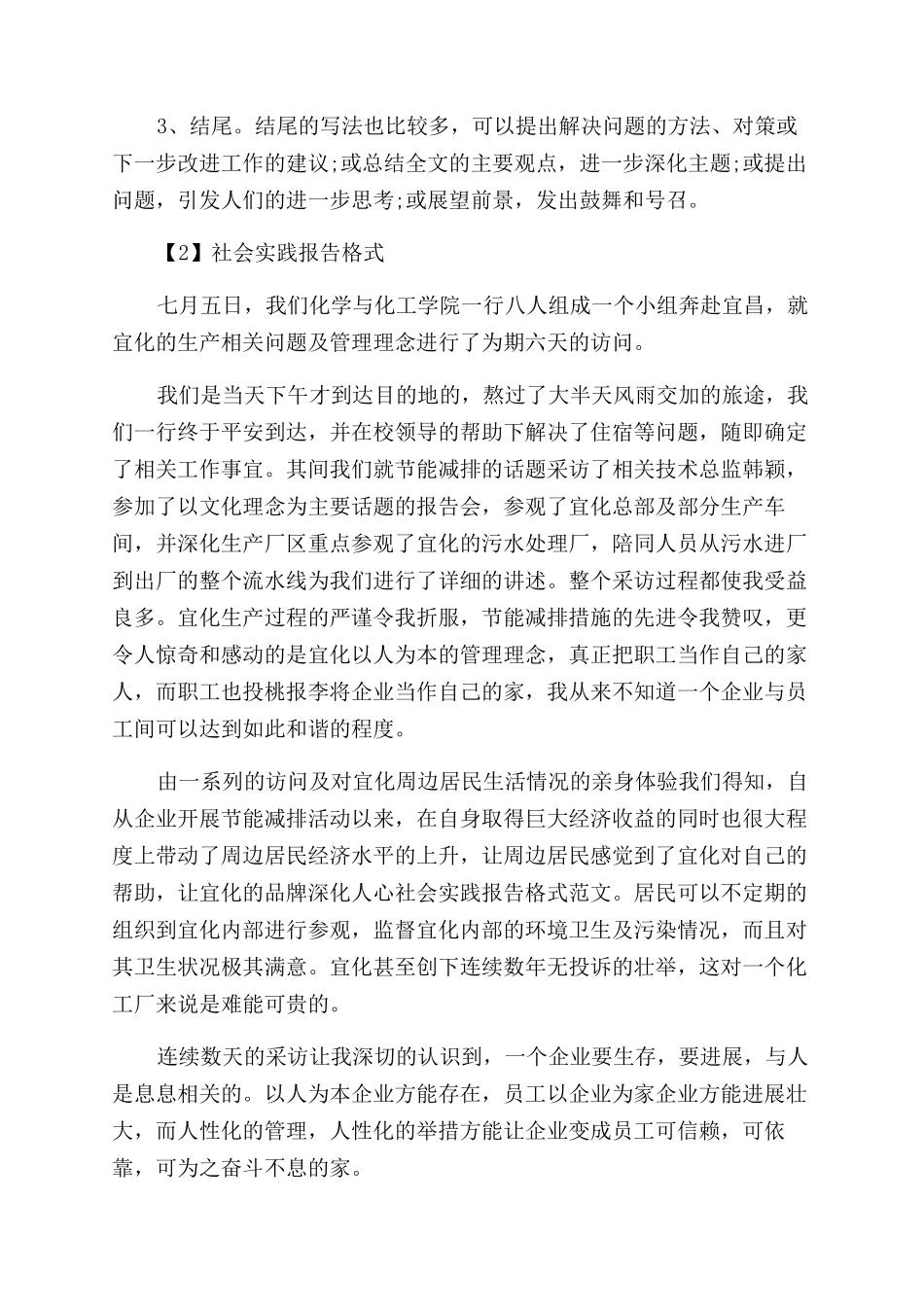 3、结尾。结尾的写法也比较多，可以提出解决问题的方法、对策或下一步改进工作的建议;或总结全文的主要观点，进一步深化主题;或提出问题，引发人们的进一步思考;或展望前景，发出鼓舞和号召。

【2】社会实践报告格式

七月五日，我们化学与化工学院一行八人组成一个小组奔赴宜昌，就宜化的生产相关问题及管理理念进行了为期六天的访问。

我们是当天下午才到达目的地的，熬过了大半天风雨交加的旅途，我们一行终于平安到达，并在校领导的帮助下解决了住宿等问题，随即确定了相关工作事宜。其间我们就节能减排的话题采访了相关技术总监韩颖，参加了以文化理念为主要话题的报告会，参观了宜化总部及部分生产车间，并深化生产厂区重点参观了宜化的污水处理厂，陪同人员从污水进厂到出厂的整个流水线为我们进行了详细的讲述。整个采访过程都使我受益良多。宜化生产过程的严谨令我折服，节能减排措施的先进令我赞叹，更令人惊奇和感动的是宜化以人为本的管理理念，真正把职工当作自己的家人，而职工也投桃报李将企业当作自己的家，我从来不知道一个企业与员工间可以达到如此和谐的程度。

由一系列的访问及对宜化周边居民生活情况的亲身体验我们得知，自从企业开展节能减排活动以来，在自身取得巨大经济收益的同时也很大程度上带动了周边居民经济水平的上升，让周边居民感觉到了宜化对自己的帮助，让宜化的品牌深化人心社会实践报告格式范文。居民可以不定期的组织到宜化内部进行参观，监督宜化内部的环境卫生及污染情况，而且对其卫生状况极其满意。宜化甚至创下连续数年无投诉的壮举，这对一个化工厂来说是难能可贵的。

连续数天的采访让我深切的认识到，一个企业要生存，要进展，与人是息息相关的。以人为本企业方能存在，员工以企业为家企业方能进展壮大，而人性化的管理，人性化的举措方能让企业变成员工可信赖，可依靠，可为之奋斗不息的家。